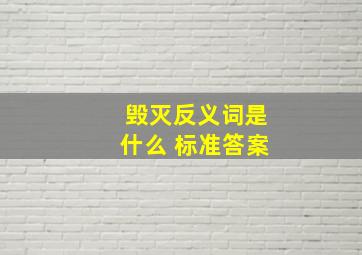 毁灭反义词是什么 标准答案